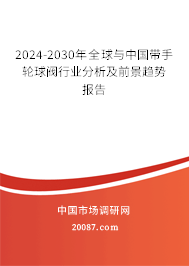 2024-2030年全球与中国带手轮球阀行业分析及前景趋势报告

中国市场调研网

20087.com